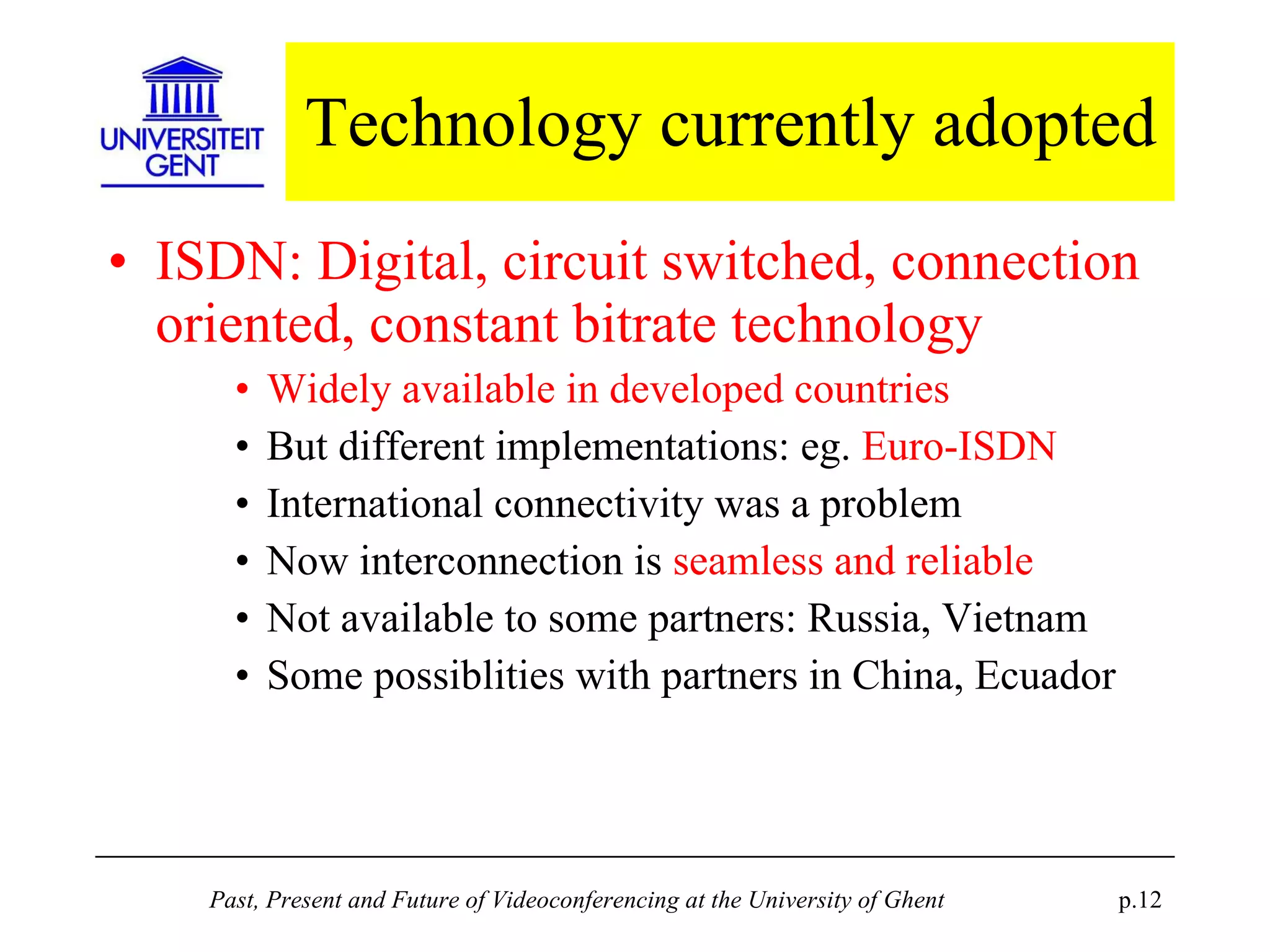 UNIVERSITEIT GENT

Technology currently adopted

• ISDN: Digital, circuit switched, connection oriented, constant bitrate technology
• Widely available in developed countries
• But different implementations: eg. Euro-ISDN
• International connectivity was a problem
• Now interconnection is seamless and reliable
• Not available to some partners: Russia, Vietnam
• Some possiblities with partners in China, Ecuador

Past, Present and Future of Videoconferencing at the University of Ghent p.12